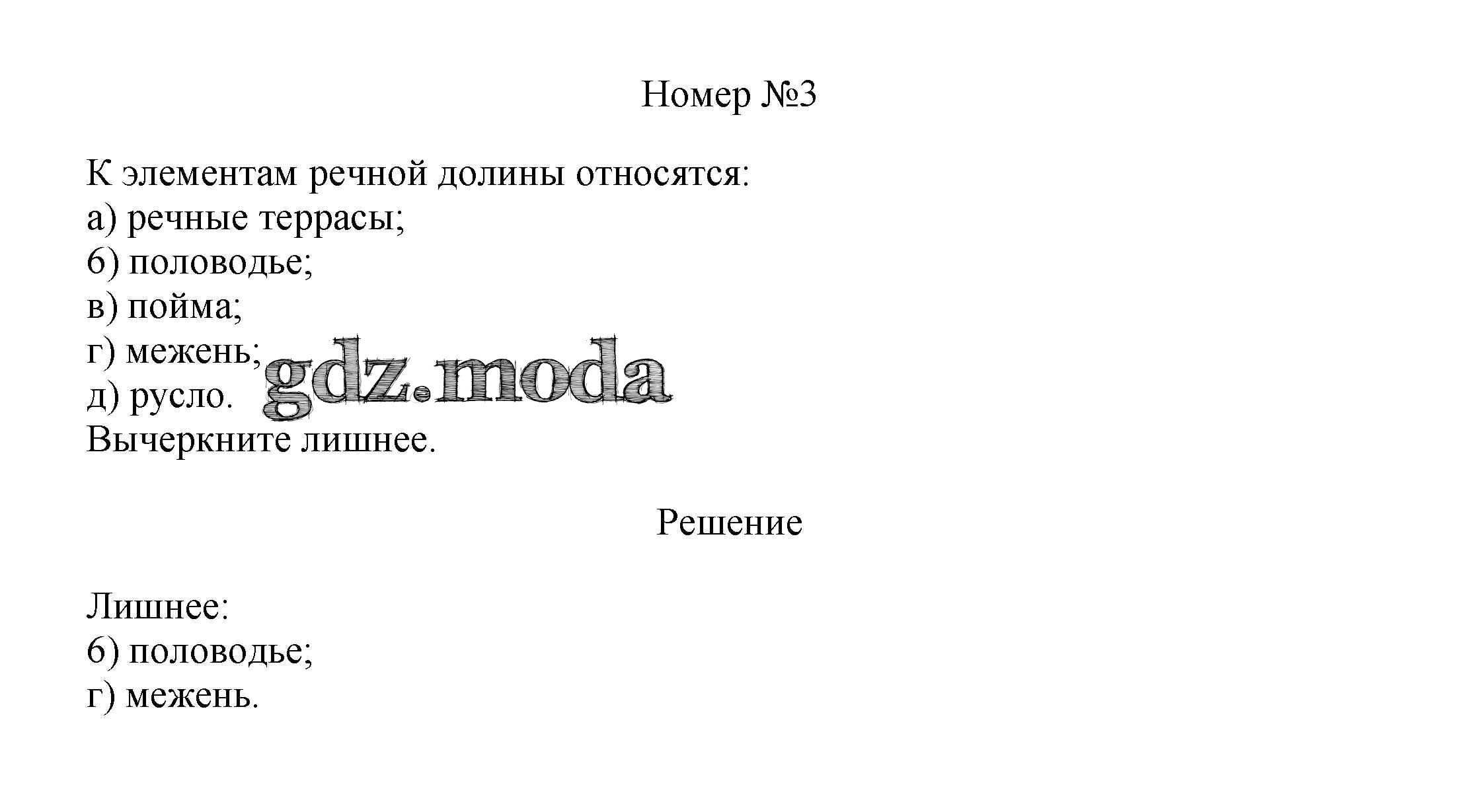 Номер №3

К элементам речной долины относятся:
а) речные террасы;
б) половодье;
в) пойма;
г) межень;
д) русло.
Вычеркните лишнее.

Решение

Лишнее:
б) половодье;
г) межень.

gdz.moda